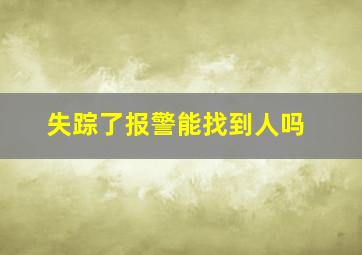 失踪了报警能找到人吗